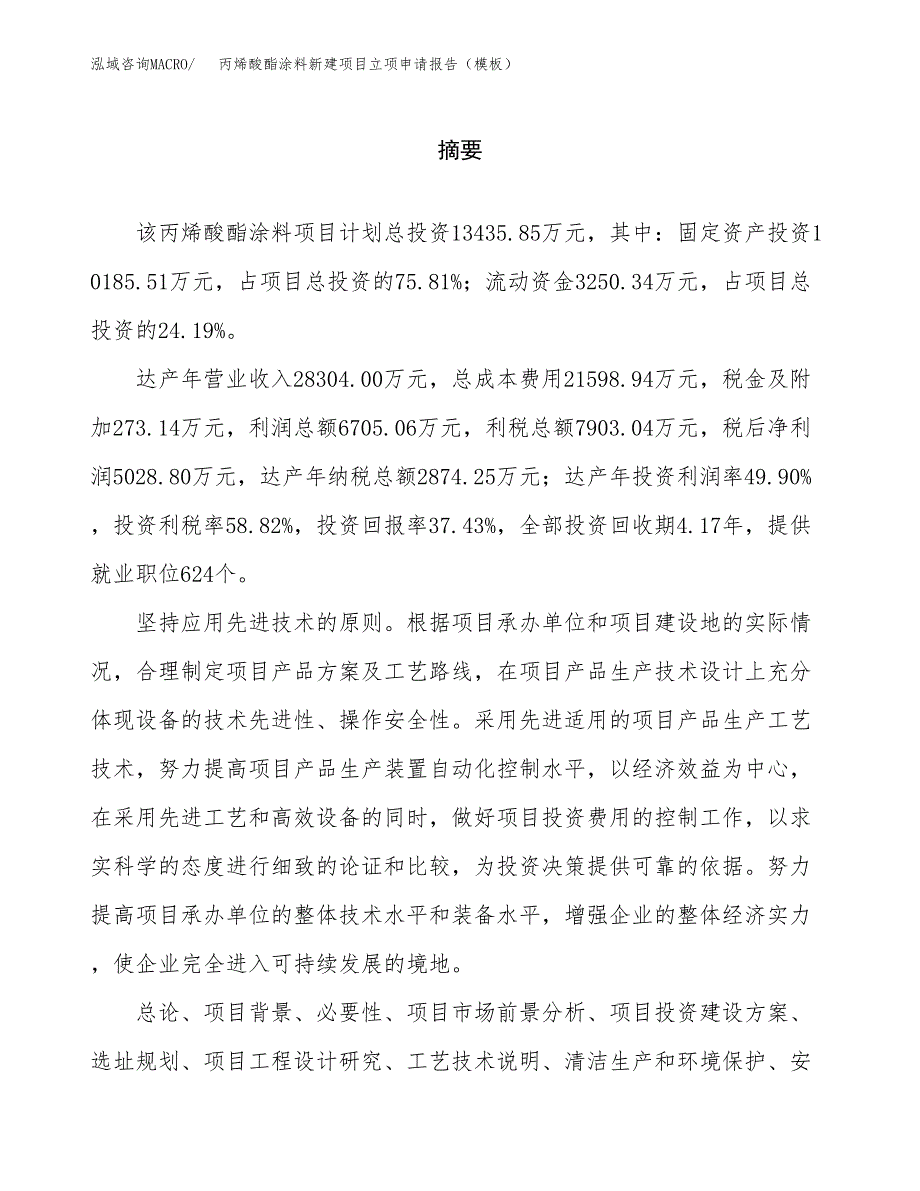 泓域咨询MACRO/　丙烯酸酯涂料新建项目立项申请报告（模板）

摘要

该丙烯酸酯涂料项目计划总投资13435.85万元，其中：固定资产投资10185.51万元，占项目总投资的75.81%；流动资金3250.34万元，占项目总投资的24.19%。

达产年营业收入28304.00万元，总成本费用21598.94万元，税金及附加273.14万元，利润总额6705.06万元，利税总额7903.04万元，税后净利润5028.80万元，达产年纳税总额2874.25万元；达产年投资利润率49.90%，投资利税率58.82%，投资回报率37.43%，全部投资回收期4.17年，提供就业职位624个。

坚持应用先进技术的原则。根据项目承办单位和项目建设地的实际情况，合理制定项目产品方案及工艺路线，在项目产品生产技术设计上充分体现设备的技术先进性、操作安全性。采用先进适用的项目产品生产工艺技术，努力提高项目产品生产装置自动化控制水平，以经济效益为中心，在采用先进工艺和高效设备的同时，做好项目投资费用的控制工作，以求实科学的态度进行细致的论证和比较，为投资决策提供可靠的依据。努力提高项目承办单位的整体技术水平和装备水平，增强企业的整体经济实力，使企业完全进入可持续发展的境地。

总论、项目背景、必要性、项目市场前景分析、项目投资建设方案、选址规划、项目工程设计研究、工艺技术说明、清洁生产和环境保护、安